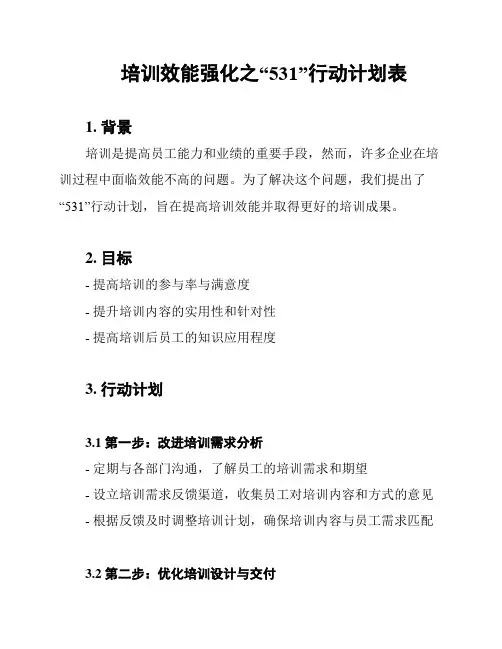 培训效能强化之“531”行动计划表

1. 背景

培训是提高员工能力和业绩的重要手段，然而，许多企业在培训过程中面临效能不高的问题。为了解决这个问题，我们提出了“531”行动计划，旨在提高培训效能并取得更好的培训成果。

2. 目标

- 提高培训的参与率与满意度

- 提升培训内容的实用性和针对性

- 提高培训后员工的知识应用程度

3. 行动计划

3.1 第一步：改进培训需求分析

- 定期与各部门沟通，了解员工的培训需求和期望

- 设立培训需求反馈渠道，收集员工对培训内容和方式的意见

- 根据反馈及时调整培训计划，确保培训内容与员工需求匹配

3.2 第二步：优化培训设计与交付